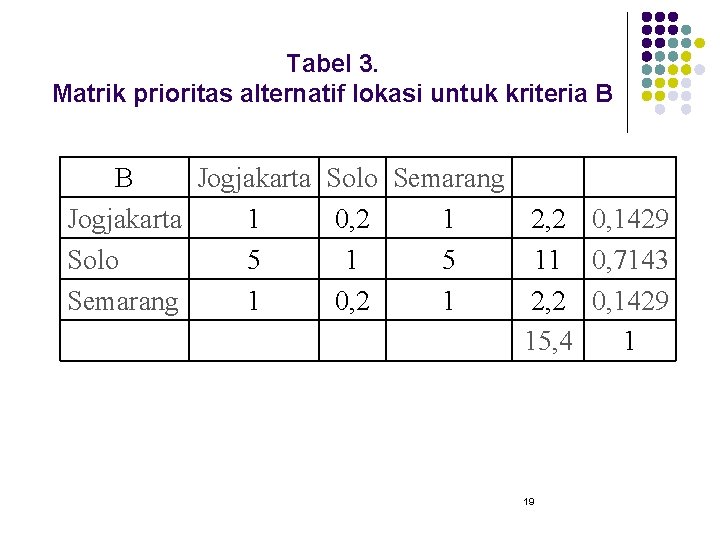 Tabel 3.
Matrik prioritas alternatif lokasi untuk kriteria B

| B | Jogjakarta | Solo | Semarang |  |  |
|---|---|---|---|---|---|
| Jogjakarta | 1 | 0,2 | 1 | 2,2 | 0,1429 |
| Solo | 5 | 1 | 5 | 11 | 0,7143 |
| Semarang | 1 | 0,2 | 1 | 2,2 | 0,1429 |
|  |  |  |  | 15,4 | 1 |

19